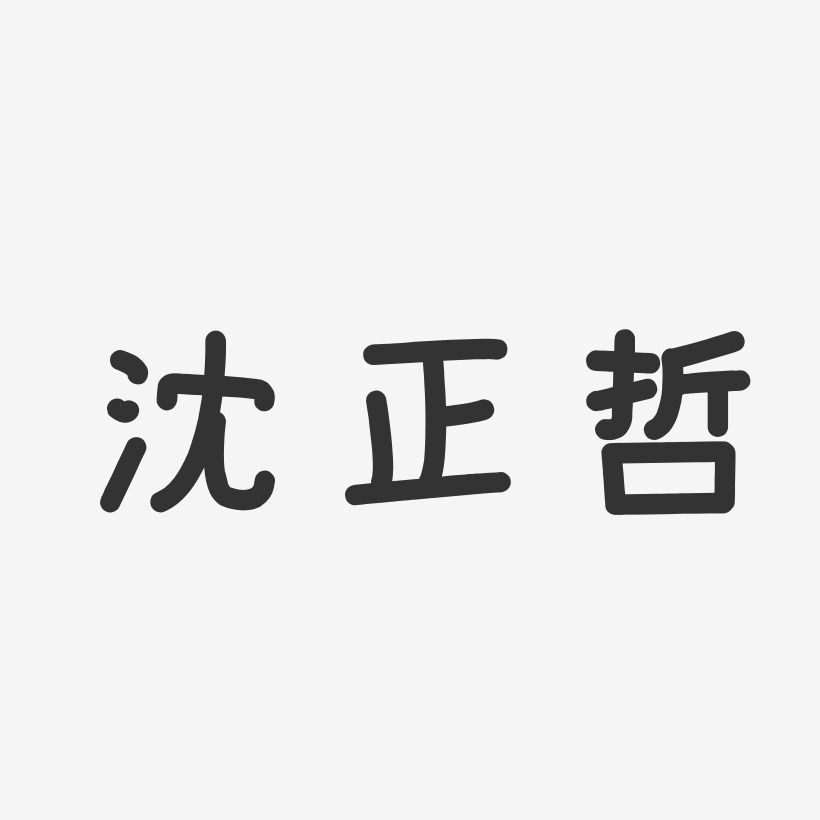 沈正哲